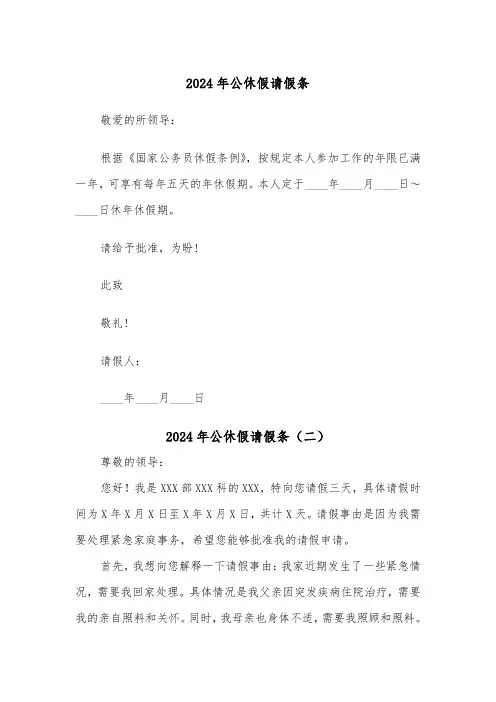 2024年公休假请假条

敬爱的所领导：

根据《国家公务员休假条例》，按规定本人参加工作的年限已满一年，可享有每年五天的年休假期。本人定于____年____月____日～____日休年休假期。

请给予批准，为盼！

此致

敬礼！

请假人：

____年____月____日

2024年公休假请假条（二）

尊敬的领导：

您好！我是XXX部XXX科的XXX，特向您请假三天，具体请假时间为X年X月X日至X年X月X日，共计X天。请假事由是因为我需要处理紧急家庭事务，希望您能够批准我的请假申请。

首先，我想向您解释一下请假事由：我家近期发生了一些紧急情况，需要我回家处理。具体情况是我父亲因突发疾病住院治疗，需要我的亲自照料和关怀。同时，我母亲也身体不适，需要我照顾和照料。